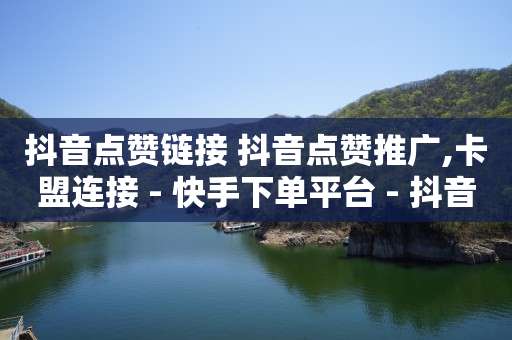 抖音点赞链接 抖音点赞推广,卡盟连接 - 快手下单平台 - 抖音